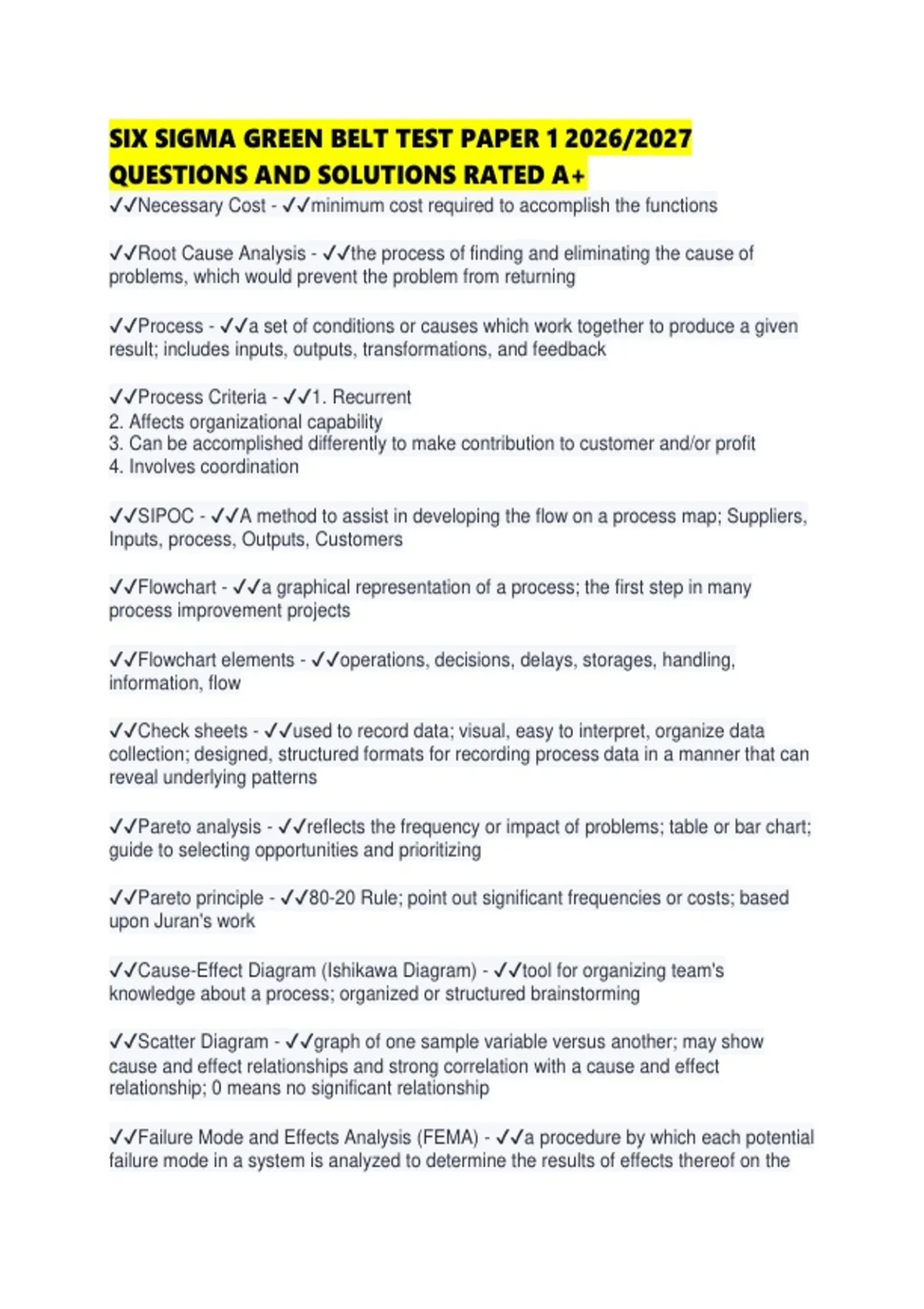 SIX SIGMA GREEN BELT TEST PAPER 1 2026/2027 QUESTIONS AND SOLUTIONS RATED A+
✓✓Necessary Cost - ✓✓minimum cost required to accomplish the functions

✓✓Root Cause Analysis - ✓✓the process of finding and eliminating the cause of problems, which would prevent the problem from returning

✓✓Process - ✓✓a set of conditions or causes which work together to produce a given result; includes inputs, outputs, transformations, and feedback

✓✓Process Criteria - ✓✓1. Recurrent
2. Affects organizational capability
3. Can be accomplished differently to make contribution to customer and/or profit
4. Involves coordination

✓✓SIPOC - ✓✓A method to assist in developing the flow on a process map; Suppliers, Inputs, process, Outputs, Customers

✓✓Flowchart - ✓✓a graphical representation of a process; the first step in many process improvement projects

✓✓Flowchart elements - ✓✓operations, decisions, delays, storages, handling, information, flow

✓✓Check sheets - ✓✓used to record data; visual, easy to interpret, organize data collection; designed, structured formats for recording process data in a manner that can reveal underlying patterns

✓✓Pareto analysis - ✓✓reflects the frequency or impact of problems; table or bar chart; guide to selecting opportunities and prioritizing

✓✓Pareto principle - ✓✓80-20 Rule; point out significant frequencies or costs; based upon Juran's work

✓✓Cause-Effect Diagram (Ishikawa Diagram) - ✓✓tool for organizing team's knowledge about a process; organized or structured brainstorming

✓✓Scatter Diagram - ✓✓graph of one sample variable versus another; may show cause and effect relationships and strong correlation with a cause and effect relationship; 0 means no significant relationship

✓✓Failure Mode and Effects Analysis (FEMA) - ✓✓a procedure by which each potential failure mode in a system is analyzed to determine the results of effects thereof on the